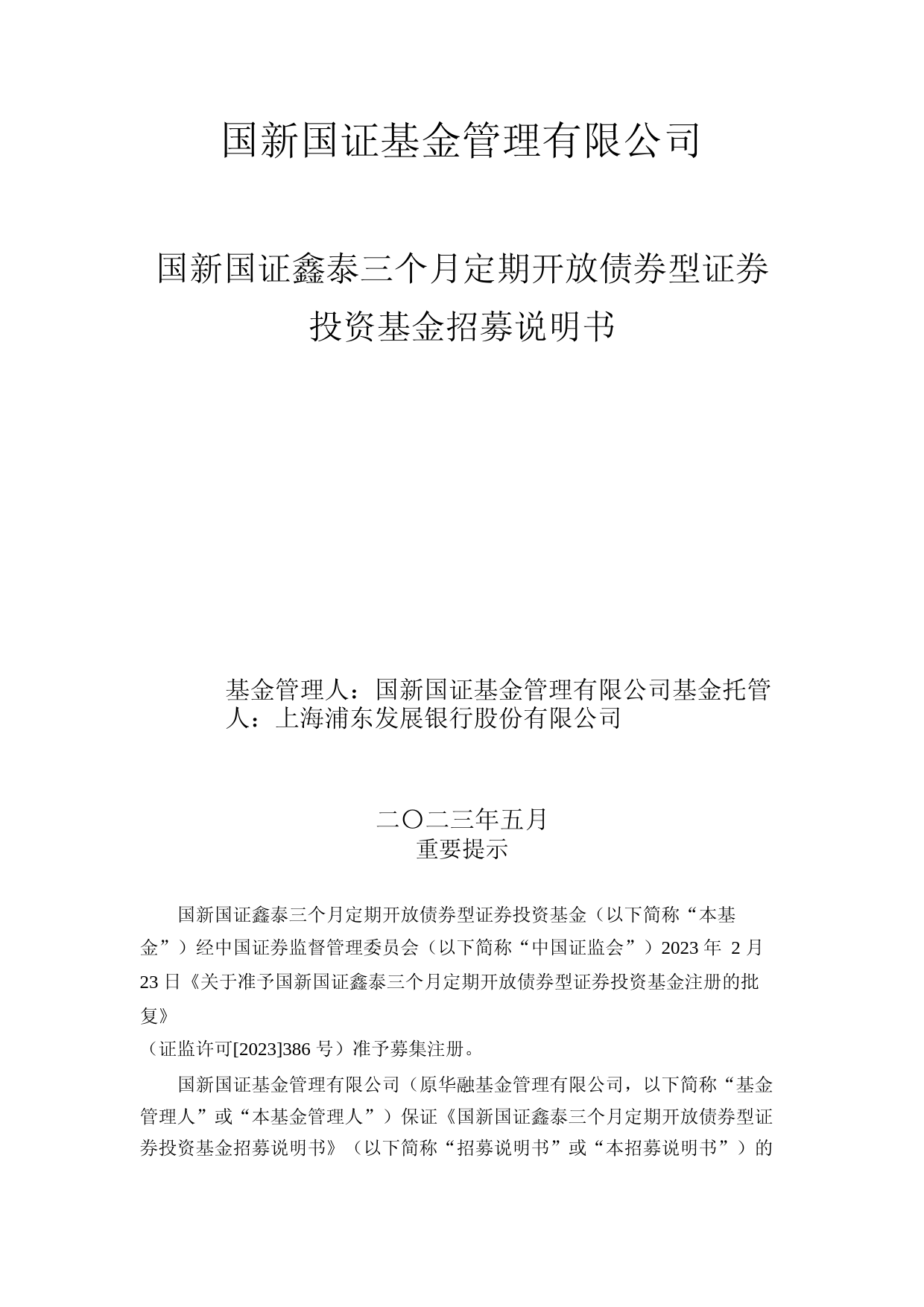 国新国证基金管理有限公司

国新国证鑫泰三个月定期开放债券型证券投资基金招募说明书

基金管理人：国新国证基金管理有限公司基金托管人：上海浦东发展银行股份有限公司

二〇二三年五月
重要提示

国新国证鑫泰三个月定期开放债券型证券投资基金（以下简称“本基金”）经中国证券监督管理委员会（以下简称“中国证监会”）2023 年 2 月 23 日《关于准予国新国证鑫泰三个月定期开放债券型证券投资基金注册的批复》
（证监许可[2023]386 号）准予募集注册。

国新国证基金管理有限公司（原华融基金管理有限公司，以下简称“基金管理人”或“本基金管理人”）保证《国新国证鑫泰三个月定期开放债券型证券投资基金招募说明书》（以下简称“招募说明书”或“本招募说明书”）的